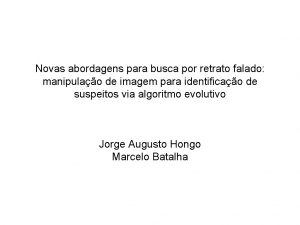 Novas abordagens para busca por retrato falado: manipulação de imagem para identificação de suspeitos via algoritmo evolutivo

Jorge Augusto Hongo
Marcelo Batalha